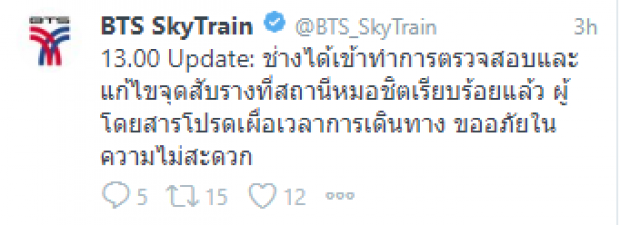 BTS

BTS SkyTrain @BTS_SkyTrain 3h

13.00 Update: ช่างได้เข้าทำการตรวจสอบและแก้ไขจุดสับรางที่สถานีหมอชิตเรียบร้อยแล้ว ผู้โดยสารโปรดเผื่อเวลาการเดินทาง ขออภัยในความไม่สะดวก

5 15 12